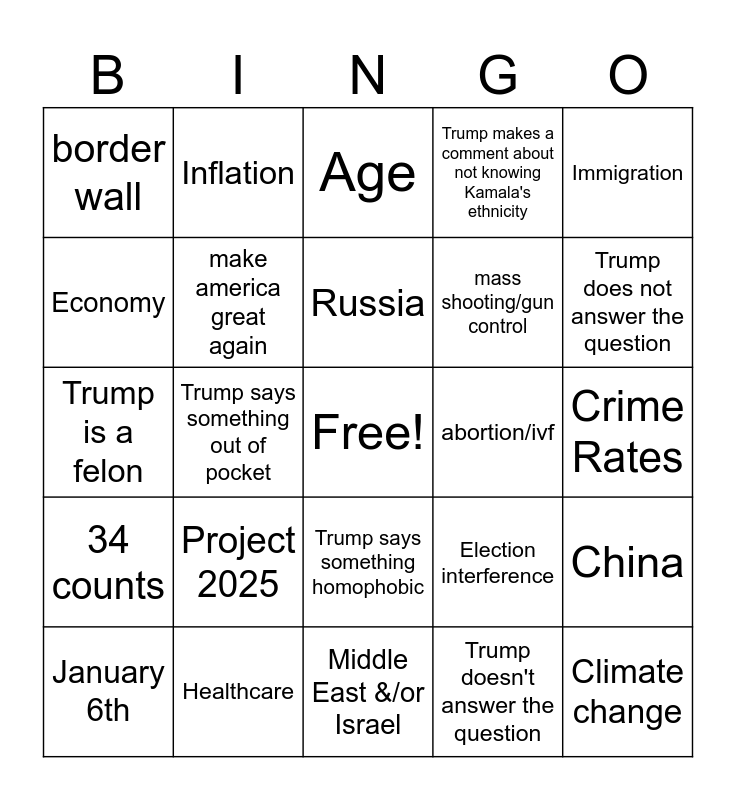 | B | I | N | G | O |
|---|---|---|---|---|
| border wall | Inflation | Age | Trump makes a comment about not knowing Kamala's ethnicity | Immigration |
| Economy | make america great again | Russia | mass shooting/gun control | Trump does not answer the question |
| Trump is a felon | Trump says something out of pocket | Free! | abortion/ivf | Crime Rates |
| 34 counts | Project 2025 | Trump says something homophobic | Election interference | China |
| January 6th | Healthcare | Middle East &/or Israel | Trump doesn't answer the question | Climate change |